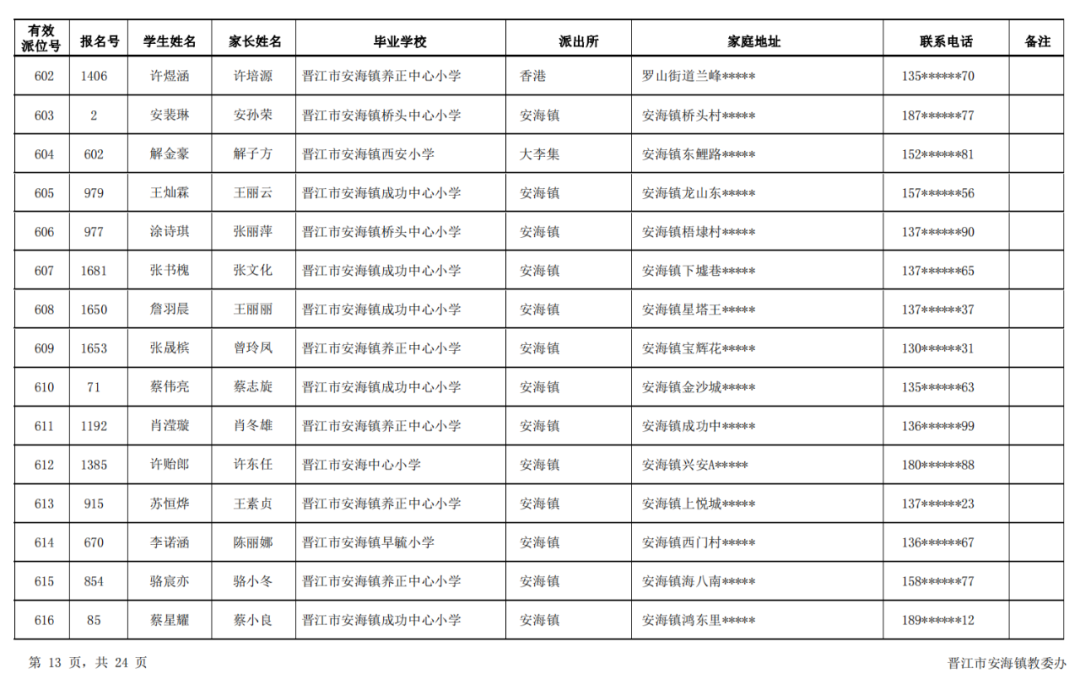 | 有效派位号 | 报名号 | 学生姓名 | 家长姓名 | 毕业学校 | 派出所 | 家庭地址 | 联系电话 | 备注 |
|---|---|---|---|---|---|---|---|---|
| 602 | 1406 | 许煜涵 | 许培源 | 晋江市安海镇养正中心小学 | 香港 | 罗山街道兰峰***** | 135******70 | |
| 603 | 2 | 安裴琳 | 安孙荣 | 晋江市安海镇桥头中心小学 | 安海镇 | 安海镇桥头村***** | 187******77 | |
| 604 | 602 | 解金豪 | 解子方 | 晋江市安海镇西安小学 | 大李集 | 安海镇东鲤路***** | 152******81 | |
| 605 | 979 | 王灿霖 | 王丽云 | 晋江市安海镇成功中心小学 | 安海镇 | 安海镇龙山东***** | 157******56 | |
| 606 | 977 | 涂诗琪 | 张丽萍 | 晋江市安海镇桥头中心小学 | 安海镇 | 安海镇梧埭村***** | 137******90 | |
| 607 | 1681 | 张书槐 | 张文化 | 晋江市安海镇成功中心小学 | 安海镇 | 安海镇下墟巷***** | 137******65 | |
| 608 | 1650 | 詹羽晨 | 王丽丽 | 晋江市安海镇成功中心小学 | 安海镇 | 安海镇星塔王***** | 137******37 | |
| 609 | 1653 | 张晟槟 | 曾玲凤 | 晋江市安海镇养正中心小学 | 安海镇 | 安海镇宝辉花***** | 130******31 | |
| 610 | 71 | 蔡伟亮 | 蔡志旋 | 晋江市安海镇成功中心小学 | 安海镇 | 安海镇金沙城***** | 135******63 | |
| 611 | 1192 | 肖滢璇 | 肖冬雄 | 晋江市安海镇养正中心小学 | 安海镇 | 安海镇成功中***** | 136******99 | |
| 612 | 1385 | 许贻郎 | 许东任 | 晋江市安海中心小学 | 安海镇 | 安海镇兴安A***** | 180******88 | |
| 613 | 915 | 苏恒烨 | 王素贞 | 晋江市安海镇养正中心小学 | 安海镇 | 安海镇上悦城***** | 137******23 | |
| 614 | 670 | 李诺涵 | 陈丽娜 | 晋江市安海镇早毓小学 | 安海镇 | 安海镇西门村***** | 136******67 | |
| 615 | 854 | 骆宸亦 | 骆小冬 | 晋江市安海镇养正中心小学 | 安海镇 | 安海镇海八南***** | 158******77 | |
| 616 | 85 | 蔡星耀 | 蔡小良 | 晋江市安海镇成功中心小学 | 安海镇 | 安海镇鸿东里***** | 189******12 | |

第 13 页，共 24 页

晋江市安海镇教委办